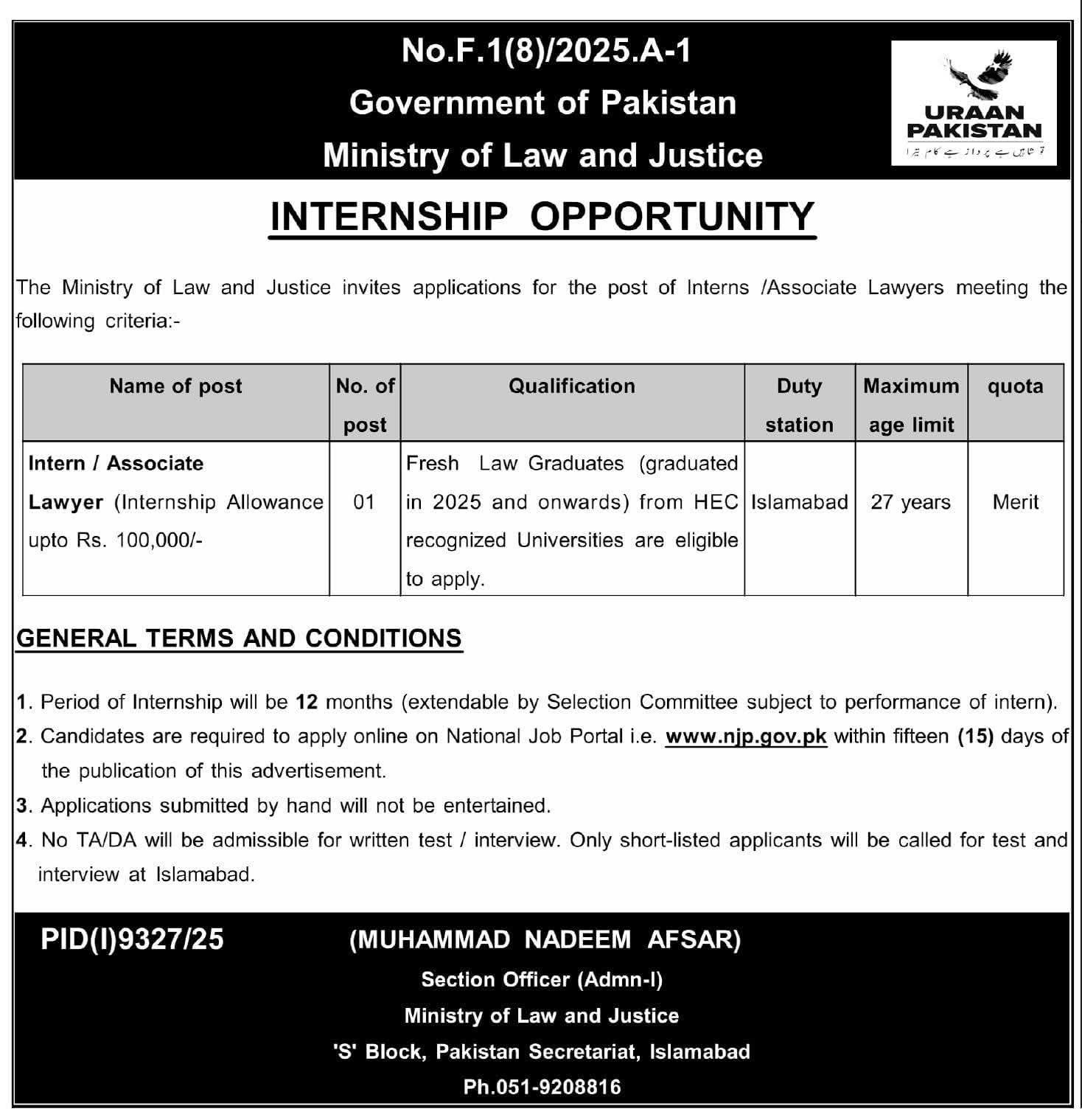 No.F.1(8)/2025.A-1
Government of Pakistan
Ministry of Law and Justice

URAAN PAKISTAN
تو شاہیں ہے پرواز ہے کام تیرا

INTERNSHIP OPPORTUNITY

The Ministry of Law and Justice invites applications for the post of Interns /Associate Lawyers meeting the following criteria:-

| Name of post | No. of post | Qualification | Duty station | Maximum age limit | quota |
|---|---|---|---|---|---|
| Intern / Associate Lawyer (Internship Allowance upto Rs. 100,000/- | 01 | Fresh Law Graduates (graduated in 2025 and onwards) from HEC recognized Universities are eligible to apply. | Islamabad | 27 years | Merit |

GENERAL TERMS AND CONDITIONS

1. Period of Internship will be 12 months (extendable by Selection Committee subject to performance of intern).
2. Candidates are required to apply online on National Job Portal i.e. www.njp.gov.pk within fifteen (15) days of the publication of this advertisement.
3. Applications submitted by hand will not be entertained.
4. No TA/DA will be admissible for written test / interview. Only short-listed applicants will be called for test and interview at Islamabad.

PID(I)9327/25

(MUHAMMAD NADEEM AFSAR)
Section Officer (Admn-I)
Ministry of Law and Justice
'S' Block, Pakistan Secretariat, Islamabad
Ph.051-9208816